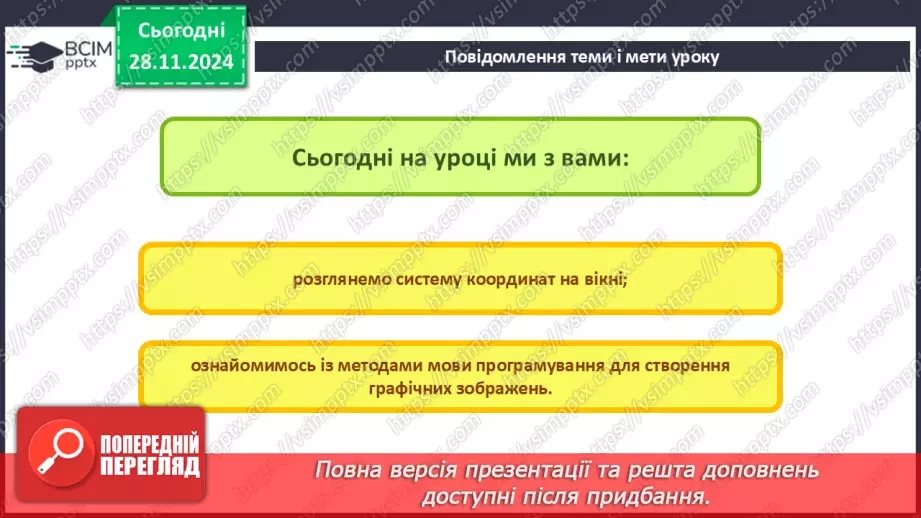 ВСІМ pptx

Сьогодні 28.11.2024

Повідомлення теми і мети уроку

Сьогодні на уроці ми з вами:

розглянемо систему координат на вікні;

ознайомимось із методами мови програмування для створення графічних зображень.

ПОПЕРЕДНІЙ ПЕРЕГЛЯД

Повна версія презентації та решта доповнень доступні після придбання.

https://vsimpptx.com